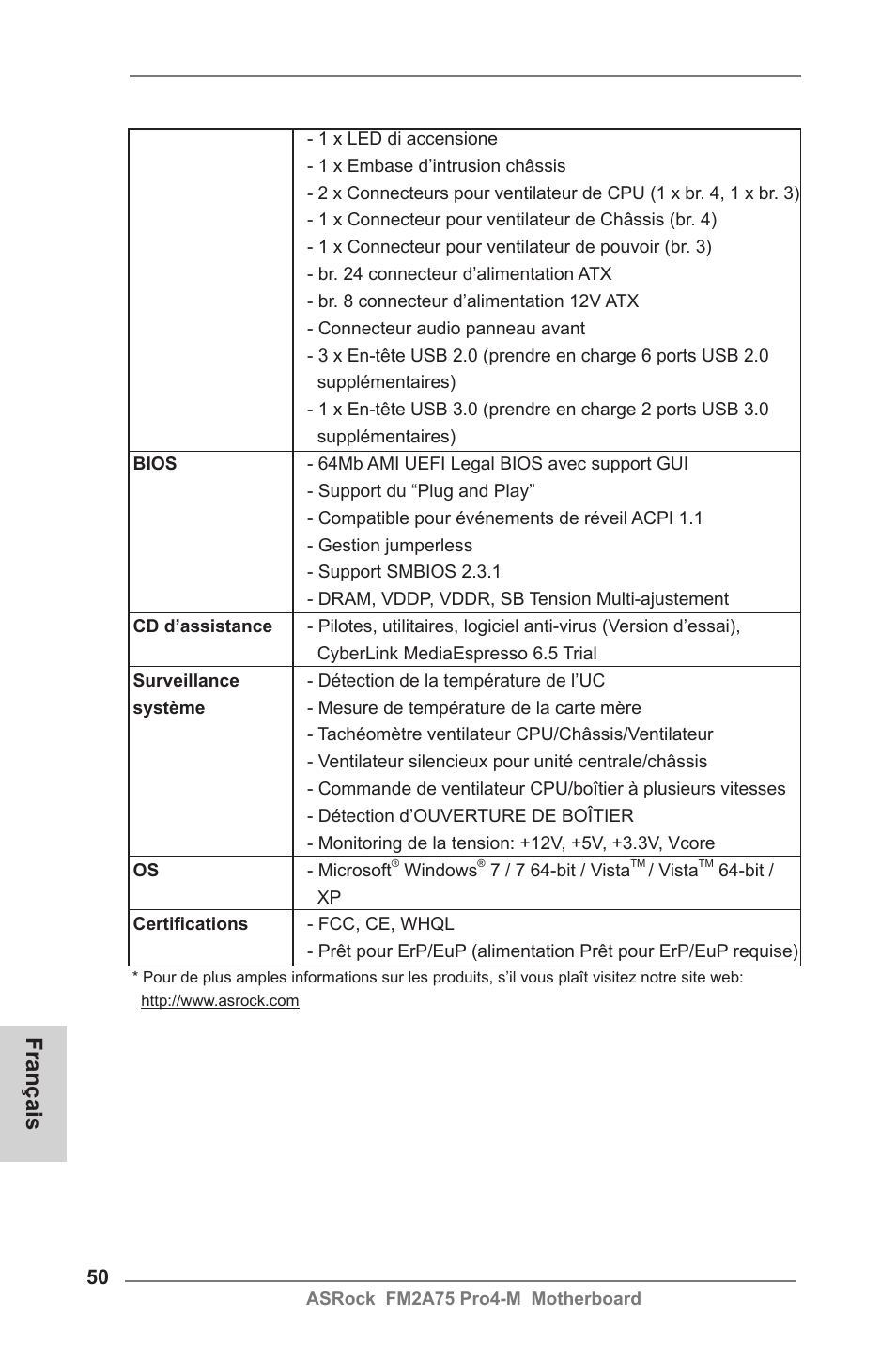 | | |
|---|---|
| | - 1 x LED di accensione<br>- 1 x Embase d’intrusion châssis<br>- 2 x Connecteurs pour ventilateur de CPU (1 x br. 4, 1 x br. 3)<br>- 1 x Connecteur pour ventilateur de Châssis (br. 4)<br>- 1 x Connecteur pour ventilateur de pouvoir (br. 3)<br>- br. 24 connecteur d’alimentation ATX<br>- br. 8 connecteur d’alimentation 12V ATX<br>- Connecteur audio panneau avant<br>- 3 x En-tête USB 2.0 (prendre en charge 6 ports USB 2.0 supplémentaires)<br>- 1 x En-tête USB 3.0 (prendre en charge 2 ports USB 3.0 supplémentaires) |
| **BIOS** | - 64Mb AMI UEFI Legal BIOS avec support GUI<br>- Support du “Plug and Play”<br>- Compatible pour événements de réveil ACPI 1.1<br>- Gestion jumperless<br>- Support SMBIOS 2.3.1<br>- DRAM, VDDP, VDDR, SB Tension Multi-ajustement |
| **CD d’assistance** | - Pilotes, utilitaires, logiciel anti-virus (Version d’essai), CyberLink MediaEspresso 6.5 Trial |
| **Surveillance système** | - Détection de la température de l’UC<br>- Mesure de température de la carte mère<br>- Tachéomètre ventilateur CPU/Châssis/Ventilateur<br>- Ventilateur silencieux pour unité centrale/châssis<br>- Commande de ventilateur CPU/boîtier à plusieurs vitesses<br>- Détection d’OUVERTURE DE BOÎTIER<br>- Monitoring de la tension: +12V, +5V, +3.3V, Vcore |
| **OS** | - Microsoft® Windows® 7 / 7 64-bit / Vista™ / Vista™ 64-bit / XP |
| **Certifications** | - FCC, CE, WHQL<br>- Prêt pour ErP/EuP (alimentation Prêt pour ErP/EuP requise) |

* Pour de plus amples informations sur les produits, s’il vous plaît visitez notre site web: http://www.asrock.com

Français

50

ASRock FM2A75 Pro4-M Motherboard